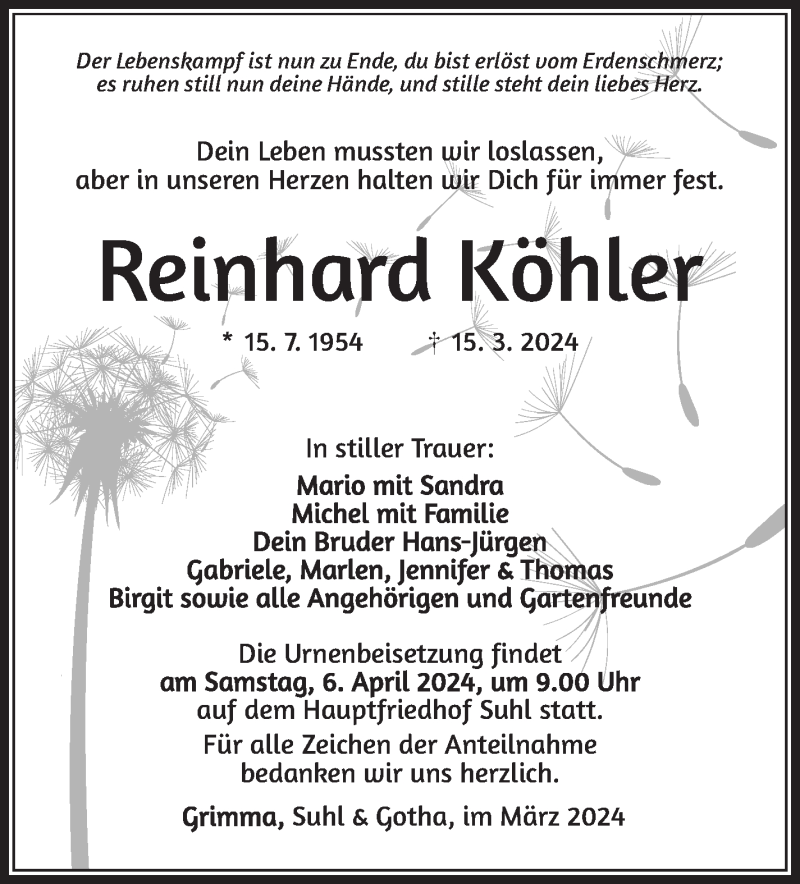 Der Lebenskampf ist nun zu Ende, du bist erlöst vom Erdenschmerz; es ruhen still nun deine Hände, und stille steht dein liebes Herz.

Dein Leben mussten wir loslassen, aber in unseren Herzen halten wir Dich für immer fest.

Reinhard Köhler

* 15. 7. 1954 † 15. 3. 2024

In stiller Trauer:
Mario mit Sandra
Michel mit Familie
Dein Bruder Hans-Jürgen
Gabriele, Marlen, Jennifer & Thomas
Birgit sowie alle Angehörigen und Gartenfreunde

Die Urnenbeisetzung findet am Samstag, 6. April 2024, um 9.00 Uhr auf dem Hauptfriedhof Suhl statt.

Für alle Zeichen der Anteilnahme bedanken wir uns herzlich.

Grimma, Suhl & Gotha, im März 2024